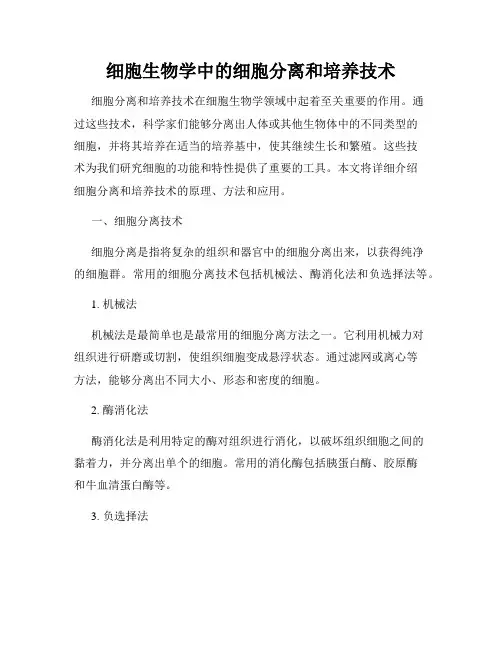 细胞生物学中的细胞分离和培养技术

细胞分离和培养技术在细胞生物学领域中起着至关重要的作用。通过这些技术，科学家们能够分离出人体或其他生物体中的不同类型的细胞，并将其培养在适当的培养基中，使其继续生长和繁殖。这些技术为我们研究细胞的功能和特性提供了重要的工具。本文将详细介绍细胞分离和培养技术的原理、方法和应用。

一、细胞分离技术

细胞分离是指将复杂的组织和器官中的细胞分离出来，以获得纯净的细胞群。常用的细胞分离技术包括机械法、酶消化法和负选择法等。

1. 机械法

机械法是最简单也是最常用的细胞分离方法之一。它利用机械力对组织进行研磨或切割，使组织细胞变成悬浮状态。通过滤网或离心等方法，能够分离出不同大小、形态和密度的细胞。

2. 酶消化法

酶消化法是利用特定的酶对组织进行消化，以破坏组织细胞之间的黏着力，并分离出单个的细胞。常用的消化酶包括胰蛋白酶、胶原酶和牛血清蛋白酶等。

3. 负选择法